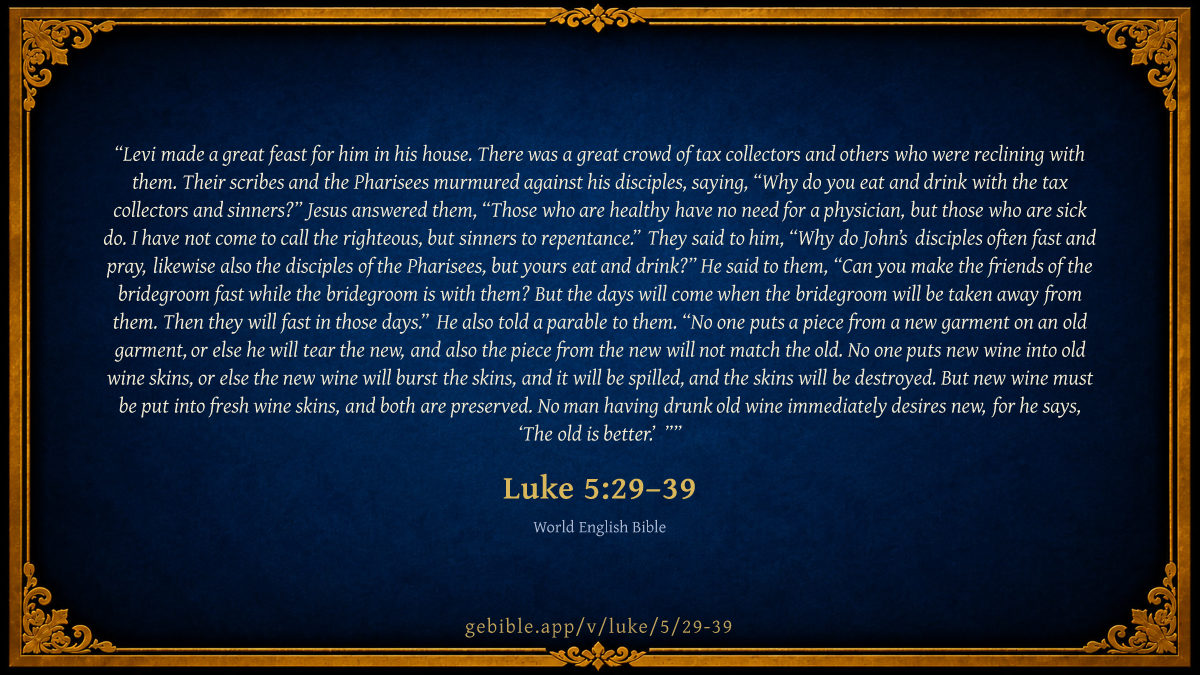 "Levi made a great feast for him in his house. There was a great crowd of tax collectors and others who were reclining with them. Their scribes and the Pharisees murmured against his disciples, saying, "Why do you eat and drink with the tax collectors and sinners?" Jesus answered them, "Those who are healthy have no need for a physician, but those who are sick do. I have not come to call the righteous, but sinners to repentance." They said to him, "Why do John's disciples often fast and pray, likewise also the disciples of the Pharisees, but yours eat and drink?" He said to them, "Can you make the friends of the bridegroom fast while the bridegroom is with them? But the days will come when the bridegroom will be taken away from them. Then they will fast in those days." He also told a parable to them. "No one puts a piece from a new garment on an old garment, or else he will tear the new, and also the piece from the new will not match the old. No one puts new wine into old wine skins, or else the new wine will burst the skins, and it will be spilled, and the skins will be destroyed. But new wine must be put into fresh wine skins, and both are preserved. No man having drunk old wine immediately desires new, for he says, 'The old is better.' ""

Luke 5:29–39

World English Bible

gebible.app/v/luke/5/29-39